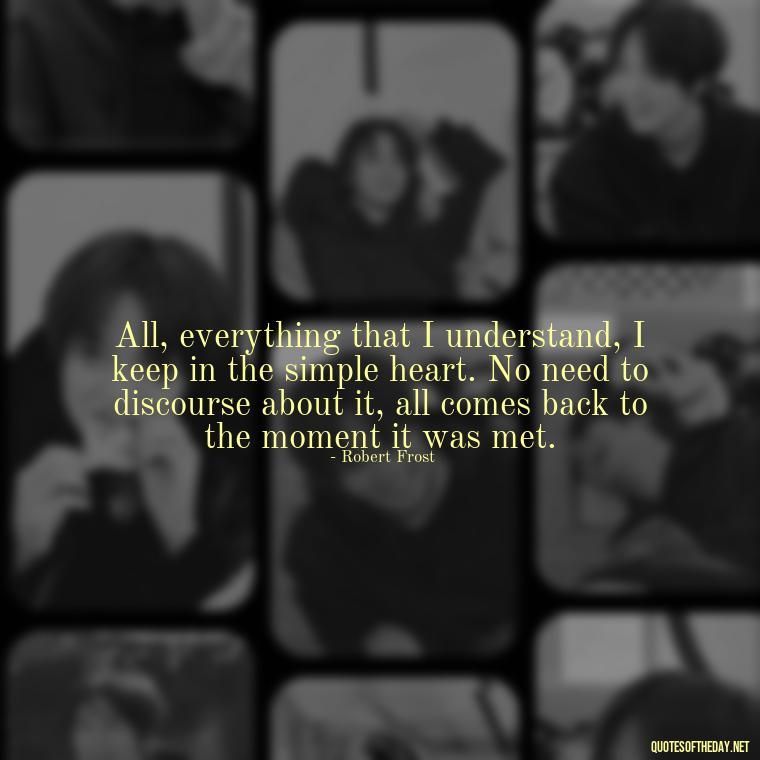 All, everything that I understand, I keep in the simple heart. No need to discourse about it, all comes back to the moment it was met.
- Robert Frost

QUOTESOFTHEDAY.NET